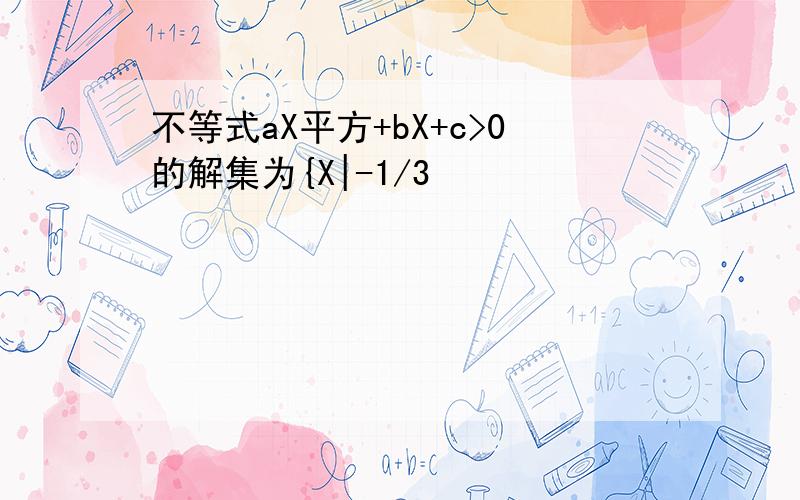 1+1=2

a+b=c

abc

不等式aX平方+bX+c>0的解集为{X|-1/3

1+1=2

abc

a+b=c